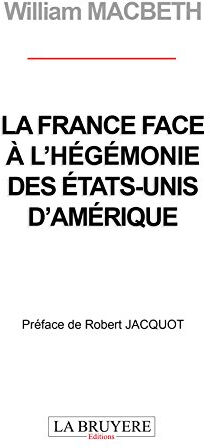 William MACBETH

LA FRANCE FACE À L'HÉGÉMONIE DES ÉTATS-UNIS D'AMÉRIQUE

Préface de Robert JACQUOT

LA BRUYERE
Editions